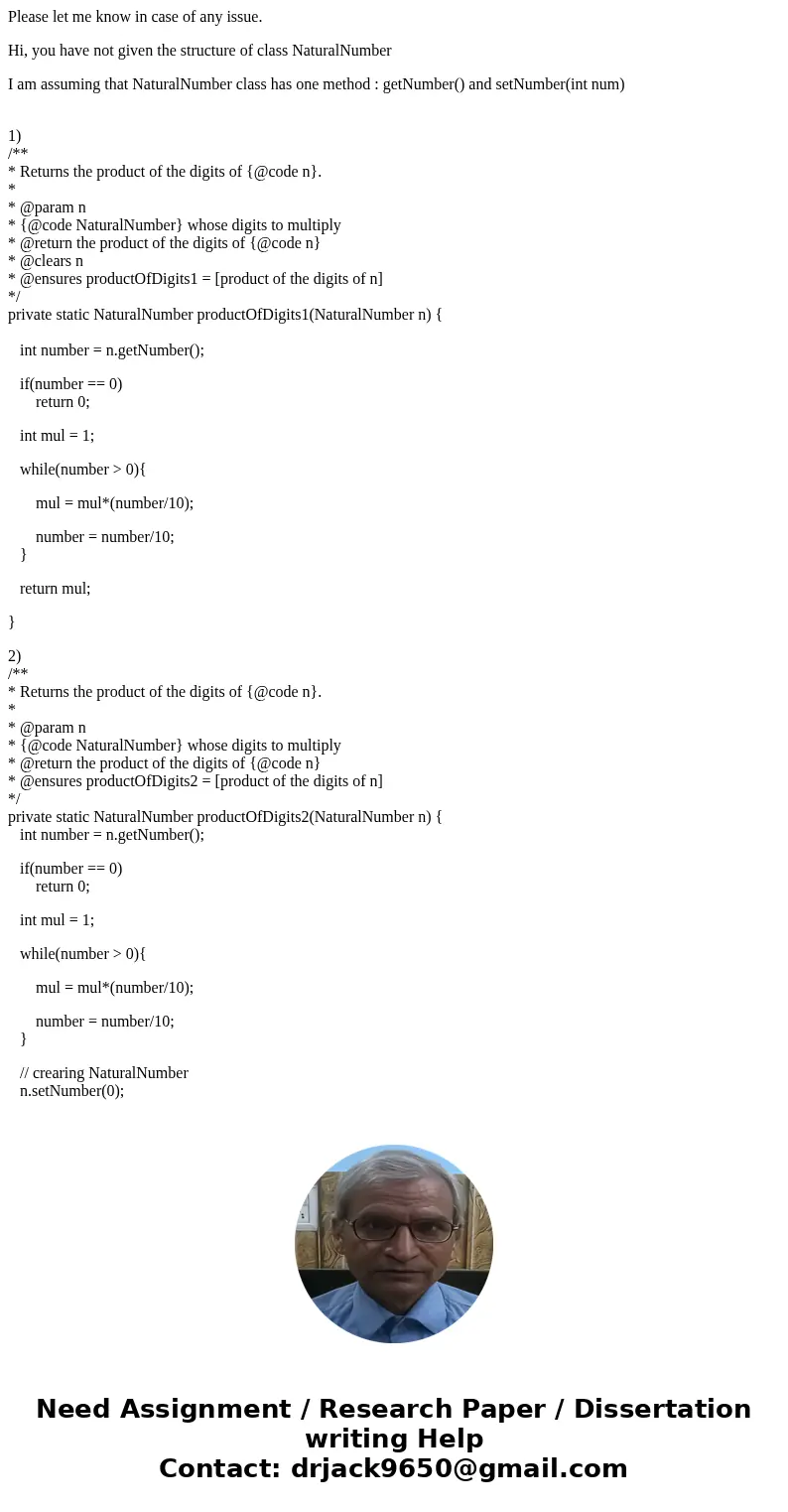 Please let me know in case of any issue.

Hi, you have not given the structure of class NaturalNumber

I am assuming that NaturalNumber class has one method : getNumber() and setNumber(int num)

1)
/**
* Returns the product of the digits of {@code n}.
*
* @param n
* {@code NaturalNumber} whose digits to multiply
* @return the product of the digits of {@code n}
* @clears n
* @ensures productOfDigits1 = [product of the digits of n]
*/
private static NaturalNumber productOfDigits1(NaturalNumber n) {

int number = n.getNumber();

if(number == 0)
return 0;

int mul = 1;

while(number > 0){

mul = mul*(number/10);

number = number/10;
}

return mul;

}

2)
/**
* Returns the product of the digits of {@code n}.
*
* @param n
* {@code NaturalNumber} whose digits to multiply
* @return the product of the digits of {@code n}
* @ensures productOfDigits2 = [product of the digits of n]
*/
private static NaturalNumber productOfDigits2(NaturalNumber n) {
int number = n.getNumber();

if(number == 0)
return 0;

int mul = 1;

while(number > 0){

mul = mul*(number/10);

number = number/10;
}

// crearing NaturalNumber
n.setNumber(0);

Need Assignment / Research Paper / Dissertation writing Help
Contact: drjack9650@gmail.com